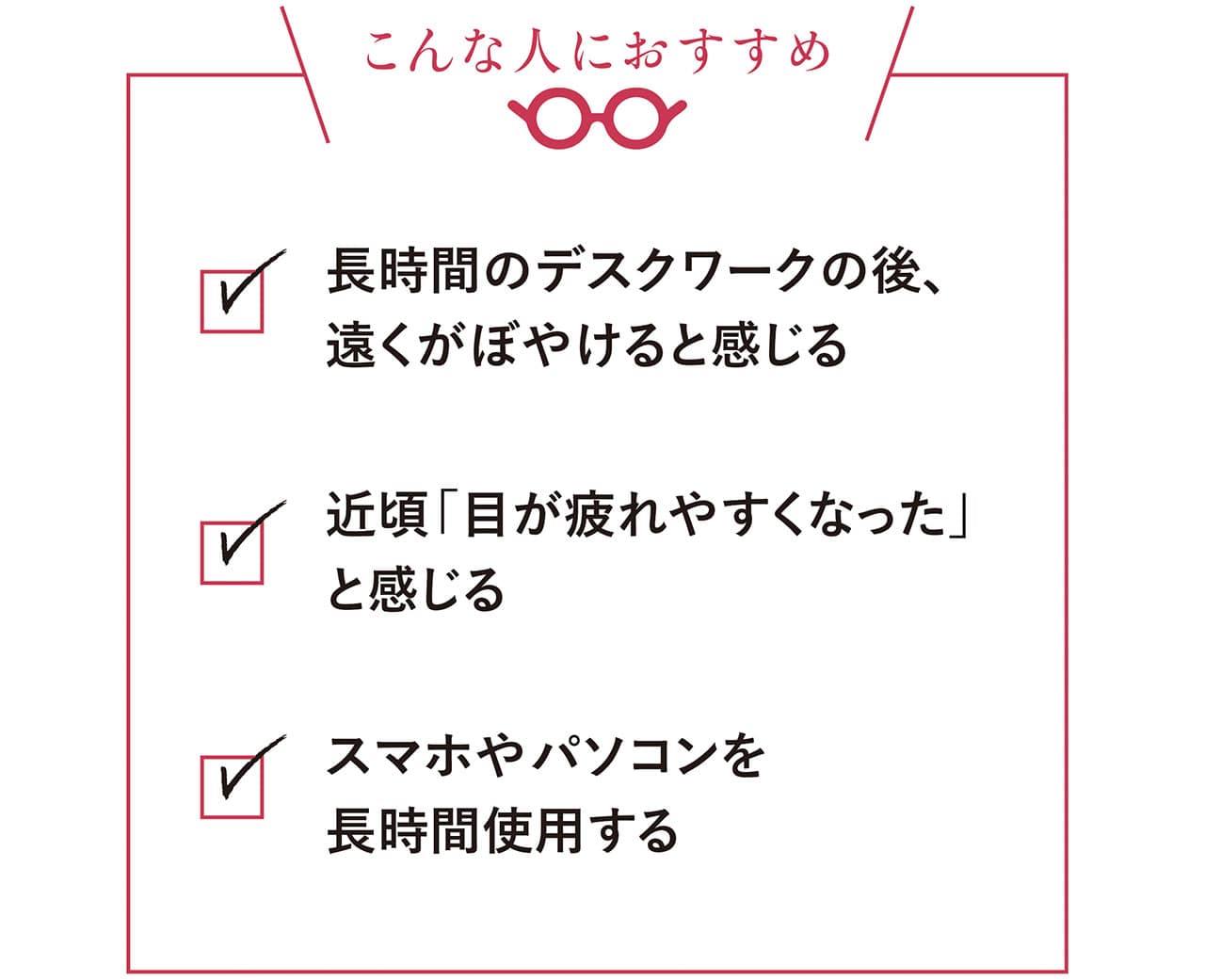 こんな人におすすめ

長時間のデスクワークの後、遠くがぼやけると感じる

近頃「目が疲れやすくなった」と感じる

スマホやパソコンを長時間使用する